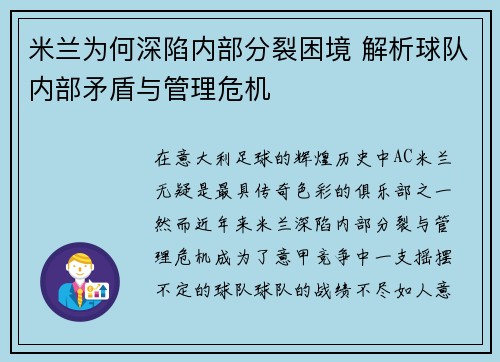 米兰为何深陷内部分裂困境 解析球队内部矛盾与管理危机

在意大利足球的辉煌历史中AC米兰无疑是最具传奇色彩的俱乐部之一然而近年来米兰深陷内部分裂与管理危机成为了意甲竞争中一支摇摆不定的球队球队的战绩不尽如人意